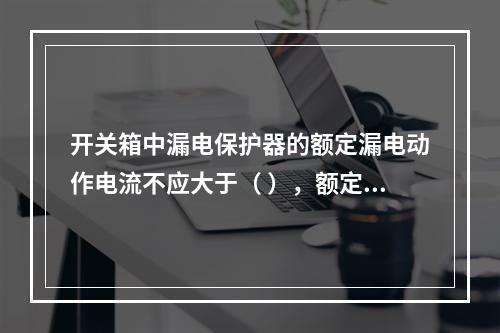 开关箱中漏电保护器的额定漏电动作电流不应大于（），额定...